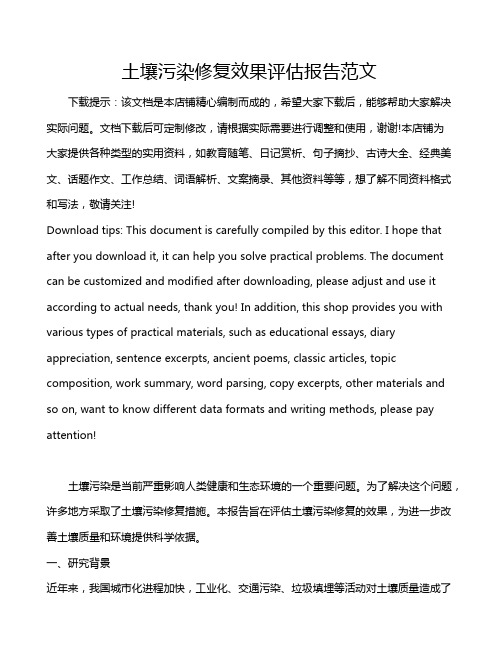 土壤污染修复效果评估报告范文

下载提示：该文档是本店铺精心编制而成的，希望大家下载后，能够帮助大家解决实际问题。文档下载后可定制修改，请根据实际需要进行调整和使用，谢谢!本店铺为大家提供各种类型的实用资料，如教育随笔、日记赏析、句子摘抄、古诗大全、经典美文、话题作文、工作总结、词语解析、文案摘录、其他资料等等，想了解不同资料格式和写法，敬请关注!

Download tips: This document is carefully compiled by this editor. I hope that after you download it, it can help you solve practical problems. The document can be customized and modified after downloading, please adjust and use it according to actual needs, thank you! In addition, this shop provides you with various types of practical materials, such as educational essays, diary appreciation, sentence excerpts, ancient poems, classic articles, topic composition, work summary, word parsing, copy excerpts, other materials and so on, want to know different data formats and writing methods, please pay attention!

土壤污染是当前严重影响人类健康和生态环境的一个重要问题。为了解决这个问题，许多地方采取了土壤污染修复措施。本报告旨在评估土壤污染修复的效果，为进一步改善土壤质量和环境提供科学依据。

一、研究背景

近年来，我国城市化进程加快，工业化、交通污染、垃圾填埋等活动对土壤质量造成了